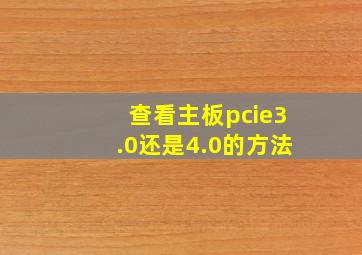 查看主板pcie3.0还是4.0的方法